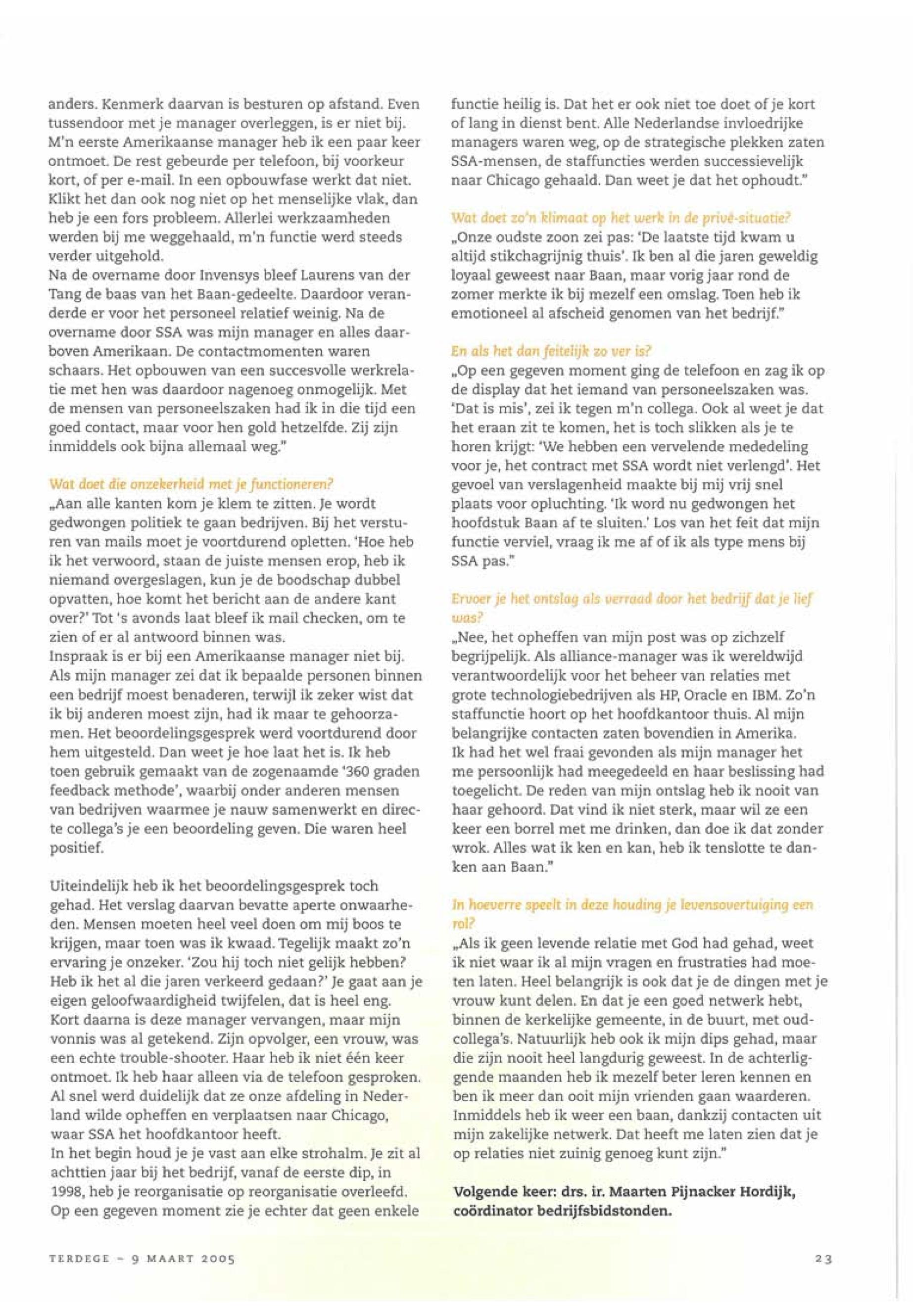 anders. Kenmerk daarvan is besturen op afstand. Even tussendoor met je manager overleggen, is er niet bij. M'n eerste Amerikaanse manager heb ik een paar keer ontmoet. De rest gebeurde per telefoon, bij voorkeur kort, of per e-mail. In een opbouwfase werkt dat niet. Klikt het dan ook nog niet op het menselijke vlak, dan heb je een fors probleem. Allerlei werkzaamheden werden bij me weggehaald, m'n functie werd steeds verder uitgehold.
Na de overname door Invensys bleef Laurens van der Tang de baas van het Baan-gedeelte. Daardoor veranderde er voor het personeel relatief weinig. Na de overname door SSA was mijn manager en alles daarboven Amerikaan. De contactmomenten waren schaars. Het opbouwen van een succesvolle werkrelatie met hen was daardoor nagenoeg onmogelijk. Met de mensen van personeelszaken had ik in die tijd een goed contact, maar voor hen gold hetzelfde. Zij zijn inmiddels ook bijna allemaal weg."

Wat doet die onzekerheid met je functioneren?
„Aan alle kanten kom je klem te zitten. Je wordt gedwongen politiek te gaan bedrijven. Bij het versturen van mails moet je voortdurend opletten. 'Hoe heb ik het verwoord, staan de juiste mensen erop, heb ik niemand overgeslagen, kun je de boodschap dubbel opvatten, hoe komt het bericht aan de andere kant over?' Tot 's avonds laat bleef ik mail checken, om te zien of er al antwoord binnen was.
Inspraak is er bij een Amerikaanse manager niet bij. Als mijn manager zei dat ik bepaalde personen binnen een bedrijf moest benaderen, terwijl ik zeker wist dat ik bij anderen moest zijn, had ik maar te gehoorzamen. Het beoordelingsgesprek werd voortdurend door hem uitgesteld. Dan weet je hoe laat het is. Ik heb toen gebruik gemaakt van de zogenaamde '360 graden feedback methode', waarbij onder anderen mensen van bedrijven waarmee je nauw samenwerkt en directe collega's je een beoordeling geven. Die waren heel positief.

Uiteindelijk heb ik het beoordelingsgesprek toch gehad. Het verslag daarvan bevatte aperte onwaarheden. Mensen moeten heel veel doen om mij boos te krijgen, maar toen was ik kwaad. Tegelijk maakt zo'n ervaring je onzeker. 'Zou hij toch niet gelijk hebben? Heb ik het al die jaren verkeerd gedaan?' Je gaat aan je eigen geloofwaardigheid twijfelen, dat is heel eng. Kort daarna is deze manager vervangen, maar mijn vonnis was al getekend. Zijn opvolger, een vrouw, was een echte trouble-shooter. Haar heb ik niet één keer ontmoet. Ik heb haar alleen via de telefoon gesproken. Al snel werd duidelijk dat ze onze afdeling in Nederland wilde opheffen en verplaatsen naar Chicago, waar SSA het hoofdkantoor heeft.
In het begin houd je je vast aan elke strohalm. Je zit al achttien jaar bij het bedrijf, vanaf de eerste dip, in 1998, heb je reorganisatie op reorganisatie overleefd. Op een gegeven moment zie je echter dat geen enkele functie heilig is. Dat het er ook niet toe doet of je kort of lang in dienst bent. Alle Nederlandse invloedrijke managers waren weg, op de strategische plekken zaten SSA-mensen, de staffuncties werden successievelijk naar Chicago gehaald. Dan weet je dat het ophoudt."

Wat doet zo'n klimaat op het werk in de privé-situatie?
„Onze oudste zoon zei pas: 'De laatste tijd kwam u altijd stikchagrijnig thuis'. Ik ben al die jaren geweldig loyaal geweest naar Baan, maar vorig jaar rond de zomer merkte ik bij mezelf een omslag. Toen heb ik emotioneel al afscheid genomen van het bedrijf."

En als het dan feitelijk zo ver is?
„Op een gegeven moment ging de telefoon en zag ik op de display dat het iemand van personeelszaken was. 'Dat is mis', zei ik tegen m'n collega. Ook al weet je dat het eraan zit te komen, het is toch slikken als je te horen krijgt: 'We hebben een vervelende mededeling voor je, het contract met SSA wordt niet verlengd'. Het gevoel van verslagenheid maakte bij mij vrij snel plaats voor opluchting. 'Ik word nu gedwongen het hoofdstuk Baan af te sluiten.' Los van het feit dat mijn functie verviel, vraag ik me af of ik als type mens bij SSA pas."

Ervoer je het ontslag als verraad door het bedrijf dat je lief was?
„Nee, het opheffen van mijn post was op zichzelf begrijpelijk. Als alliance-manager was ik wereldwijd verantwoordelijk voor het beheer van relaties met grote technologiebedrijven als HP, Oracle en IBM. Zo'n staffunctie hoort op het hoofdkantoor thuis. Al mijn belangrijke contacten zaten bovendien in Amerika.
Ik had het wel fraai gevonden als mijn manager het me persoonlijk had meegedeeld en haar beslissing had toegelicht. De reden van mijn ontslag heb ik nooit van haar gehoord. Dat vind ik niet sterk, maar wil ze een keer een borrel met me drinken, dan doe ik dat zonder wrok. Alles wat ik ken en kan, heb ik tenslotte te danken aan Baan."

In hoeverre speelt in deze houding je levensovertuiging een rol?
„Als ik geen levende relatie met God had gehad, weet ik niet waar ik al mijn vragen en frustraties had moeten laten. Heel belangrijk is ook dat je de dingen met je vrouw kunt delen. En dat je een goed netwerk hebt, binnen de kerkelijke gemeente, in de buurt, met oud-collega's. Natuurlijk heb ook ik mijn dips gehad, maar die zijn nooit heel langdurig geweest. In de achterliggende maanden heb ik mezelf beter leren kennen en ben ik meer dan ooit mijn vrienden gaan waarderen. Inmiddels heb ik weer een baan, dankzij contacten uit mijn zakelijke netwerk. Dat heeft me laten zien dat je op relaties niet zuinig genoeg kunt zijn."

Volgende keer: drs. ir. Maarten Pijnacker Hordijk, coördinator bedrijfsbidstonden.

TERDEGE – 9 MAART 2005

23